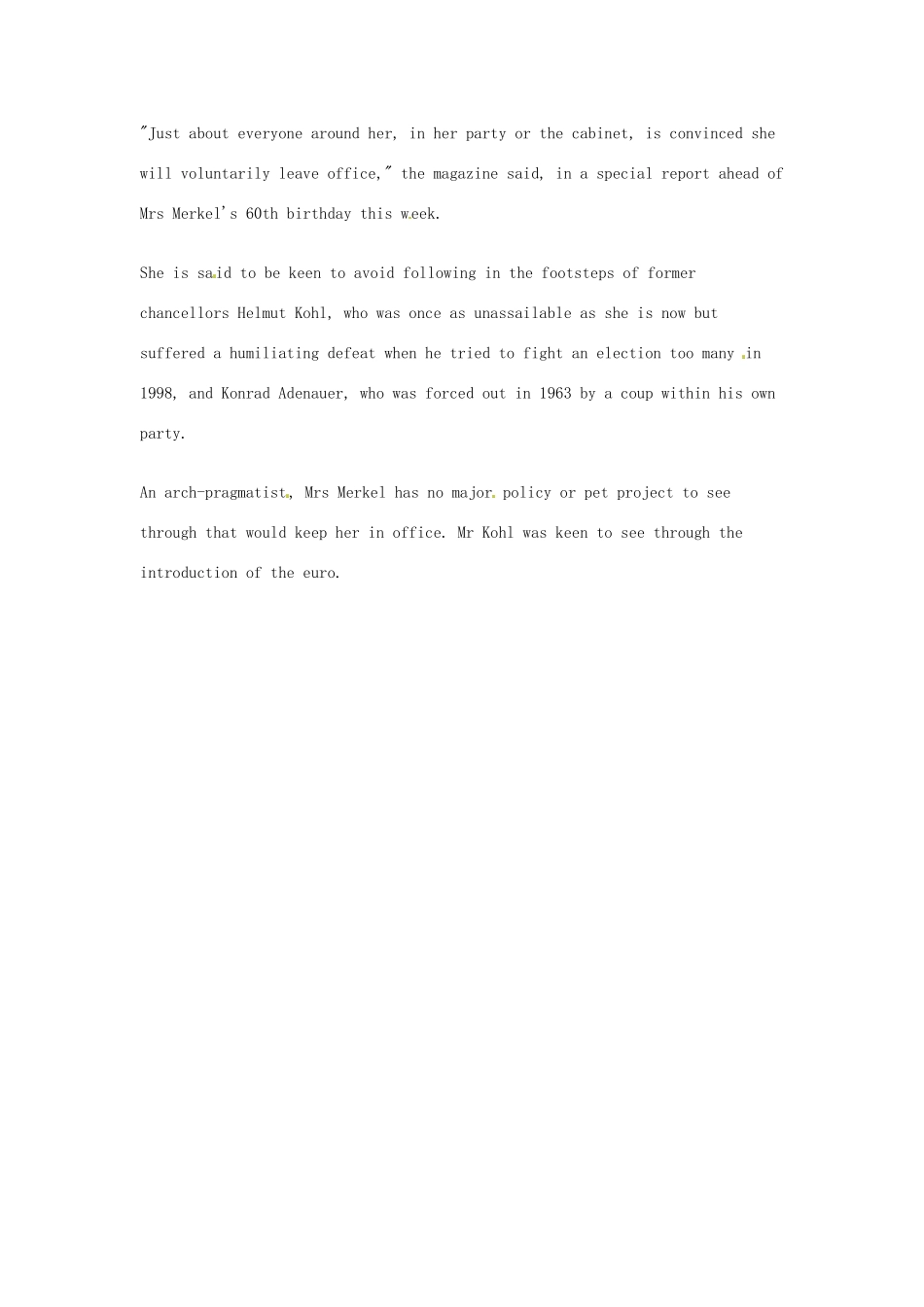 "Just about everyone around her, in her party or the cabinet, is convinced she will voluntarily leave office," the magazine said, in a special report ahead of Mrs Merkel's 60th birthday this week.

She is said to be keen to avoid following in the footsteps of former chancellors Helmut Kohl, who was once as unassailable as she is now but suffered a humiliating defeat when he tried to fight an election too many in 1998, and Konrad Adenauer, who was forced out in 1963 by a coup within his own party.

An arch-pragmatist, Mrs Merkel has no major policy or pet project to see through that would keep her in office. Mr Kohl was keen to see through the introduction of the euro.